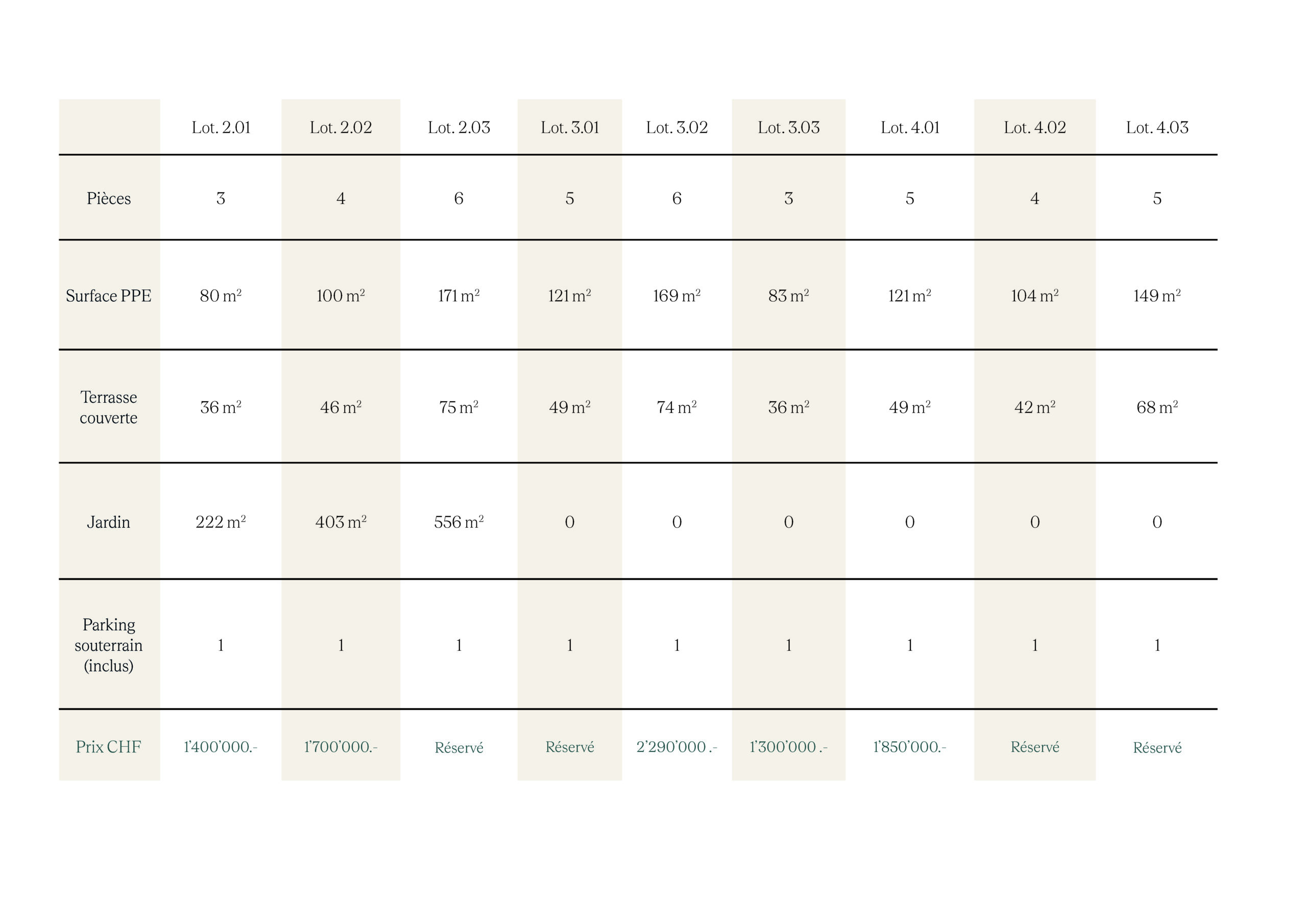 | | Lot. 2.01 | Lot. 2.02 | Lot. 2.03 | Lot. 3.01 | Lot. 3.02 | Lot. 3.03 | Lot. 4.01 | Lot. 4.02 | Lot. 4.03 |
|---|---|---|---|---|---|---|---|---|---|
| Pièces | 3 | 4 | 6 | 5 | 6 | 3 | 5 | 4 | 5 |
| Surface PPE | 80 $m^2$ | 100 $m^2$ | 171 $m^2$ | 121 $m^2$ | 169 $m^2$ | 83 $m^2$ | 121 $m^2$ | 104 $m^2$ | 149 $m^2$ |
| Terrasse couverte | 36 $m^2$ | 46 $m^2$ | 75 $m^2$ | 49 $m^2$ | 74 $m^2$ | 36 $m^2$ | 49 $m^2$ | 42 $m^2$ | 68 $m^2$ |
| Jardin | 222 $m^2$ | 403 $m^2$ | 556 $m^2$ | 0 | 0 | 0 | 0 | 0 | 0 |
| Parking souterrain (inclus) | 1 | 1 | 1 | 1 | 1 | 1 | 1 | 1 | 1 |
| Prix CHF | 1'400'000.- | 1'700'000.- | Réservé | Réservé | 2'290'000 .- | 1'300'000 .- | 1'850'000.- | Réservé | Réservé |